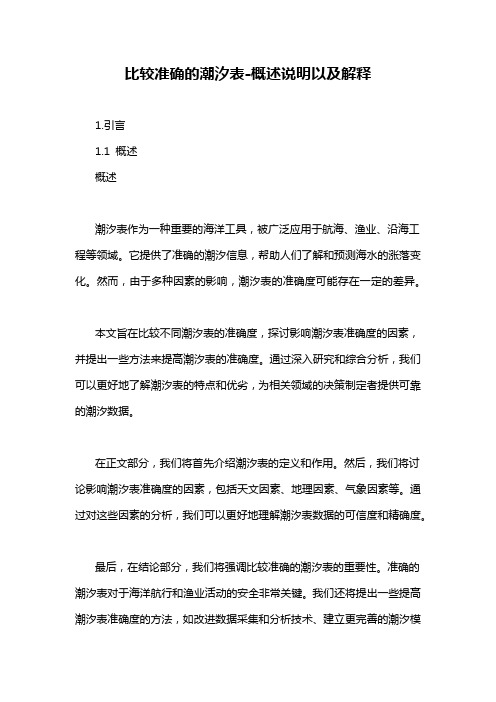 比较准确的潮汐表-概述说明以及解释

1.引言

1.1 概述

概述

潮汐表作为一种重要的海洋工具，被广泛应用于航海、渔业、沿海工程等领域。它提供了准确的潮汐信息，帮助人们了解和预测海水的涨落变化。然而，由于多种因素的影响，潮汐表的准确度可能存在一定的差异。

本文旨在比较不同潮汐表的准确度，探讨影响潮汐表准确度的因素，并提出一些方法来提高潮汐表的准确度。通过深入研究和综合分析，我们可以更好地了解潮汐表的特点和优劣，为相关领域的决策制定者提供可靠的潮汐数据。

在正文部分，我们将首先介绍潮汐表的定义和作用。然后，我们将讨论影响潮汐表准确度的因素，包括天文因素、地理因素、气象因素等。通过对这些因素的分析，我们可以更好地理解潮汐表数据的可信度和精确度。

最后，在结论部分，我们将强调比较准确的潮汐表的重要性。准确的潮汐表对于海洋航行和渔业活动的安全非常关键。我们还将提出一些提高潮汐表准确度的方法，如改进数据采集和分析技术、建立更完善的潮汐模